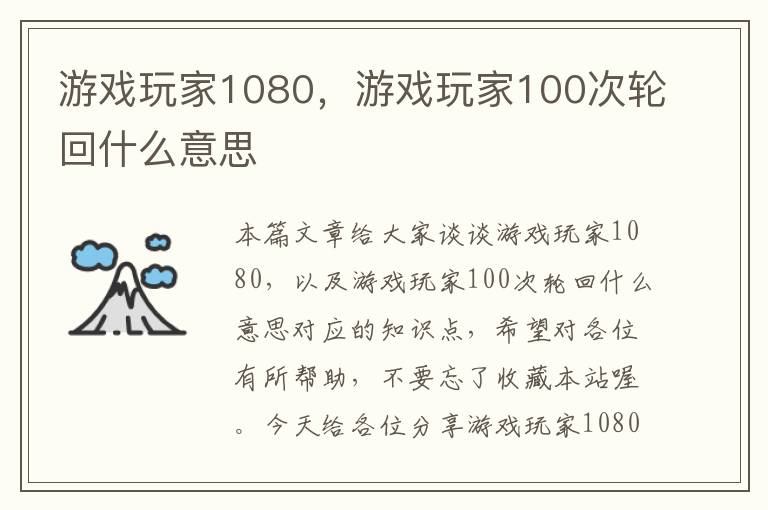 游戏玩家1080，游戏玩家100次轮回什么意思

本篇文章给大家谈谈游戏玩家1080，以及游戏玩家100次轮回什么意思对应的知识点，希望对各位有所帮助，不要忘了收藏本站喔。今天给各位分享游戏玩家1080